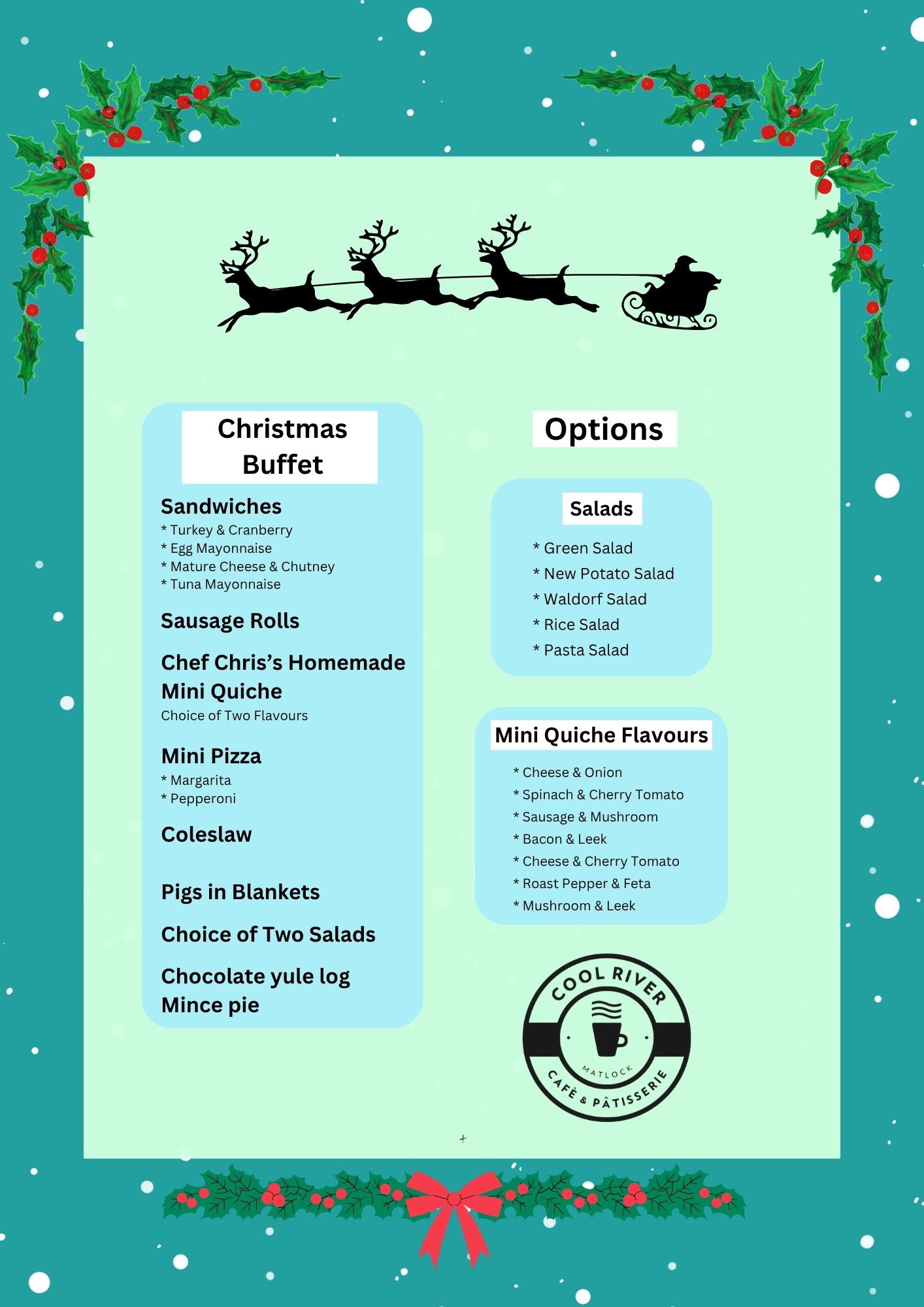 Christmas Buffet

Sandwiches
* Turkey & Cranberry
* Egg Mayonnaise
* Mature Cheese & Chutney
* Tuna Mayonnaise

Sausage Rolls

Chef Chris's Homemade Mini Quiche
Choice of Two Flavours

Mini Pizza
* Margarita
* Pepperoni

Coleslaw

Pigs in Blankets

Choice of Two Salads

Chocolate yule log
Mince pie

Options

Salads

* Green Salad
* New Potato Salad
* Waldorf Salad
* Rice Salad
* Pasta Salad

Mini Quiche Flavours

* Cheese & Onion
* Spinach & Cherry Tomato
* Sausage & Mushroom
* Bacon & Leek
* Cheese & Cherry Tomato
* Roast Pepper & Feta
* Mushroom & Leek

COOL RIVER
MATLOCK
CAFÈ & PÂTISSERIE